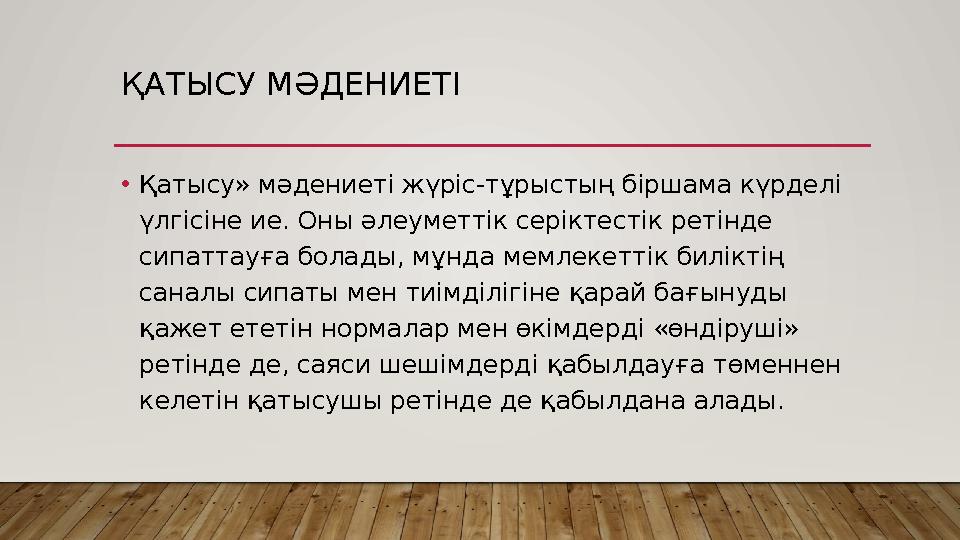 ҚАТЫСУ МӘДЕНИЕТІ

• Қатысу» мәдениеті жүріс-тұрыстың біршама күрделі үлгісіне ие. Оны әлеуметтік серіктестік ретінде сипаттауға болады, мұнда мемлекеттік биліктің саналы сипаты мен тиімділігіне қарай бағынуды қажет ететін нормалар мен өкімдерді «өндіруші» ретінде де, саяси шешімдерді қабылдауға төменнен келетін қатысушы ретінде де қабылдана алады.